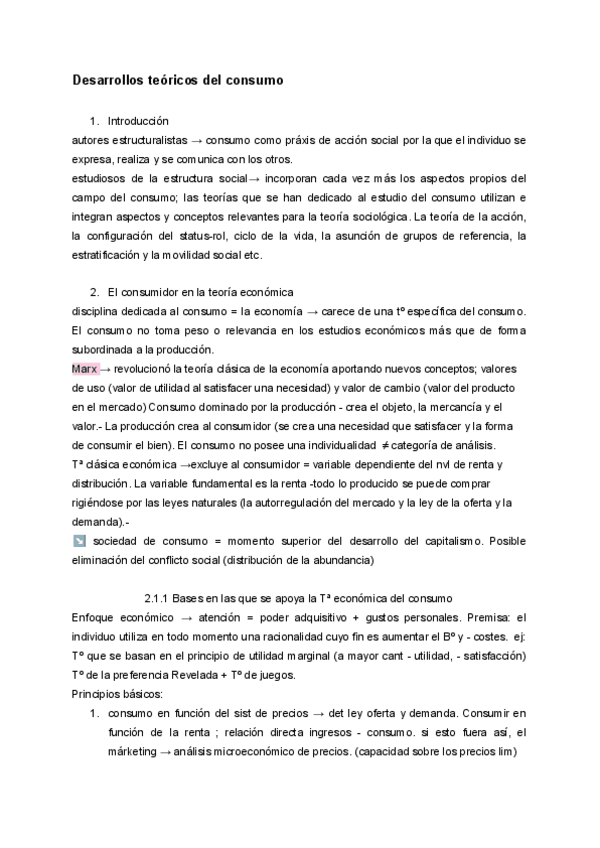 Desarrollos teóricos del consumo

1. Introducción

autores estructuralistas → consumo como práxis de acción social por la que el individuo se expresa, realiza y se comunica con los otros.

estudiosos de la estructura social→ incorporan cada vez más los aspectos propios del campo del consumo; las teorías que se han dedicado al estudio del consumo utilizan e integran aspectos y conceptos relevantes para la teoría sociológica. La teoría de la acción, la configuración del status-rol, ciclo de la vida, la asunción de grupos de referencia, la estratificación y la movilidad social etc.

2. El consumidor en la teoría económica

disciplina dedicada al consumo = la economía → carece de una tº específica del consumo. El consumo no toma peso o relevancia en los estudios económicos más que de forma subordinada a la producción.

Marx → revolucionó la teoría clásica de la economía aportando nuevos conceptos; valores de uso (valor de utilidad al satisfacer una necesidad) y valor de cambio (valor del producto en el mercado) Consumo dominado por la producción - crea el objeto, la mercancía y el valor.- La producción crea al consumidor (se crea una necesidad que satisfacer y la forma de consumir el bien). El consumo no posee una individualidad ≠ categoría de análisis.

Tª clásica económica →excluye al consumidor = variable dependiente del nvl de renta y distribución. La variable fundamental es la renta -todo lo producido se puede comprar rigiéndose por las leyes naturales (la autorregulación del mercado y la ley de la oferta y la demanda).-

↘ sociedad de consumo = momento superior del desarrollo del capitalismo. Posible eliminación del conflicto social (distribución de la abundancia)

2.1.1 Bases en las que se apoya la Tª económica del consumo

Enfoque económico → atención = poder adquisitivo + gustos personales. Premisa: el individuo utiliza en todo momento una racionalidad cuyo fin es aumentar el Bº y - costes. ej: Tº que se basan en el principio de utilidad marginal (a mayor cant - utilidad, - satisfacción) Tº de la preferencia Revelada + Tº de juegos.

Principios básicos:

1. consumo en función del sist de precios → det ley oferta y demanda. Consumir en función de la renta ; relación directa ingresos - consumo. si esto fuera así, el márketing → análisis microeconómico de precios. (capacidad sobre los precios lim)